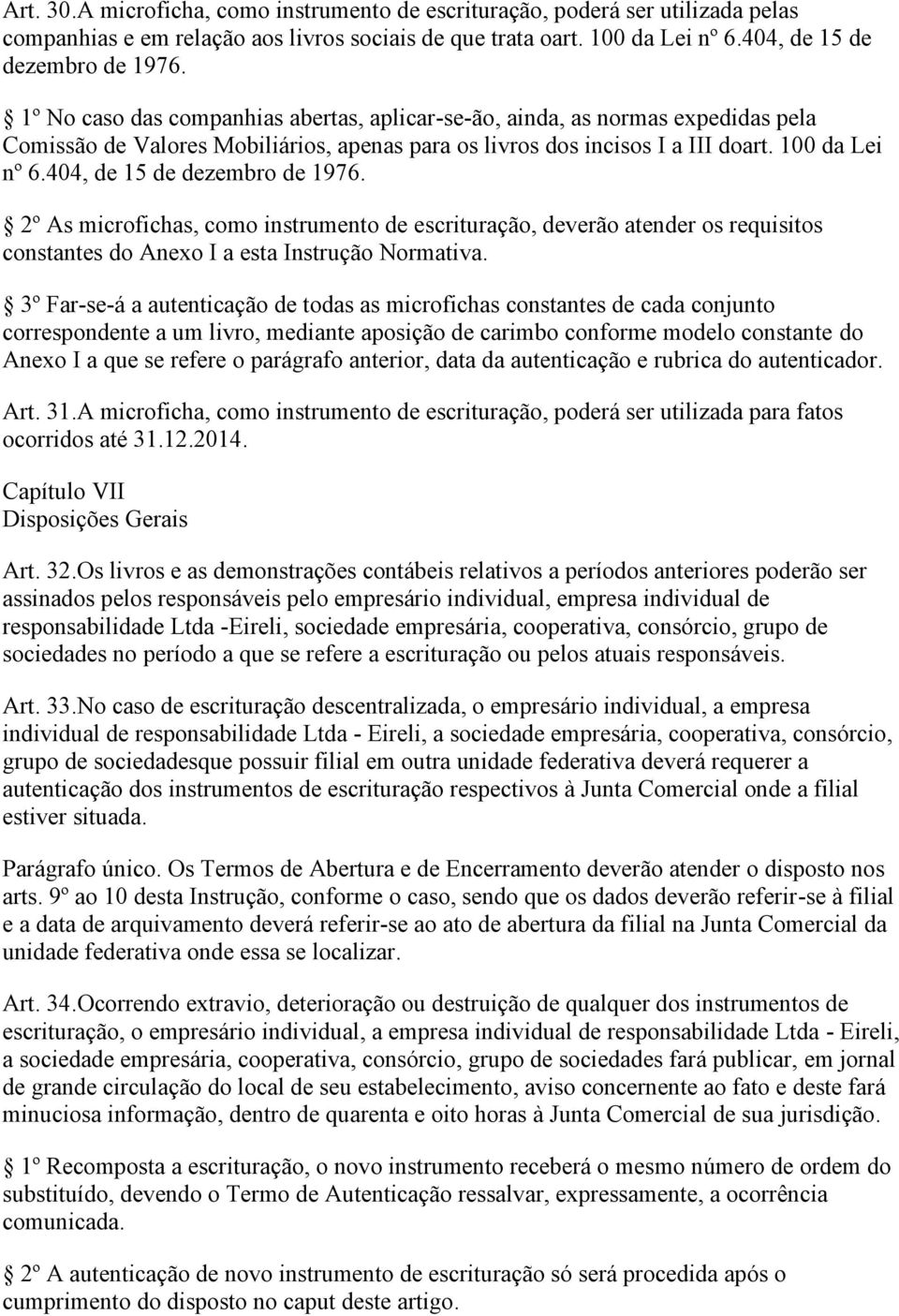 Art. 30.A microficha, como instrumento de escrituração, poderá ser utilizada pelas companhias e em relação aos livros sociais de que trata oart. 100 da Lei nº 6.404, de 15 de dezembro de 1976.

1º No caso das companhias abertas, aplicar-se-ão, ainda, as normas expedidas pela Comissão de Valores Mobiliários, apenas para os livros dos incisos I a III doart. 100 da Lei nº 6.404, de 15 de dezembro de 1976.

2º As microfichas, como instrumento de escrituração, deverão atender os requisitos constantes do Anexo I a esta Instrução Normativa.

3º Far-se-á a autenticação de todas as microfichas constantes de cada conjunto correspondente a um livro, mediante aposição de carimbo conforme modelo constante do Anexo I a que se refere o parágrafo anterior, data da autenticação e rubrica do autenticador.

Art. 31.A microficha, como instrumento de escrituração, poderá ser utilizada para fatos ocorridos até 31.12.2014.

Capítulo VII
Disposições Gerais

Art. 32.Os livros e as demonstrações contábeis relativos a períodos anteriores poderão ser assinados pelos responsáveis pelo empresário individual, empresa individual de responsabilidade Ltda -Eireli, sociedade empresária, cooperativa, consórcio, grupo de sociedades no período a que se refere a escrituração ou pelos atuais responsáveis.

Art. 33.No caso de escrituração descentralizada, o empresário individual, a empresa individual de responsabilidade Ltda - Eireli, a sociedade empresária, cooperativa, consórcio, grupo de sociedadesque possuir filial em outra unidade federativa deverá requerer a autenticação dos instrumentos de escrituração respectivos à Junta Comercial onde a filial estiver situada.

Parágrafo único. Os Termos de Abertura e de Encerramento deverão atender o disposto nos arts. 9º ao 10 desta Instrução, conforme o caso, sendo que os dados deverão referir-se à filial e a data de arquivamento deverá referir-se ao ato de abertura da filial na Junta Comercial da unidade federativa onde essa se localizar.

Art. 34.Ocorrendo extravio, deterioração ou destruição de qualquer dos instrumentos de escrituração, o empresário individual, a empresa individual de responsabilidade Ltda - Eireli, a sociedade empresária, cooperativa, consórcio, grupo de sociedades fará publicar, em jornal de grande circulação do local de seu estabelecimento, aviso concernente ao fato e deste fará minuciosa informação, dentro de quarenta e oito horas à Junta Comercial de sua jurisdição.

1º Recomposta a escrituração, o novo instrumento receberá o mesmo número de ordem do substituído, devendo o Termo de Autenticação ressalvar, expressamente, a ocorrência comunicada.

2º A autenticação de novo instrumento de escrituração só será procedida após o cumprimento do disposto no caput deste artigo.